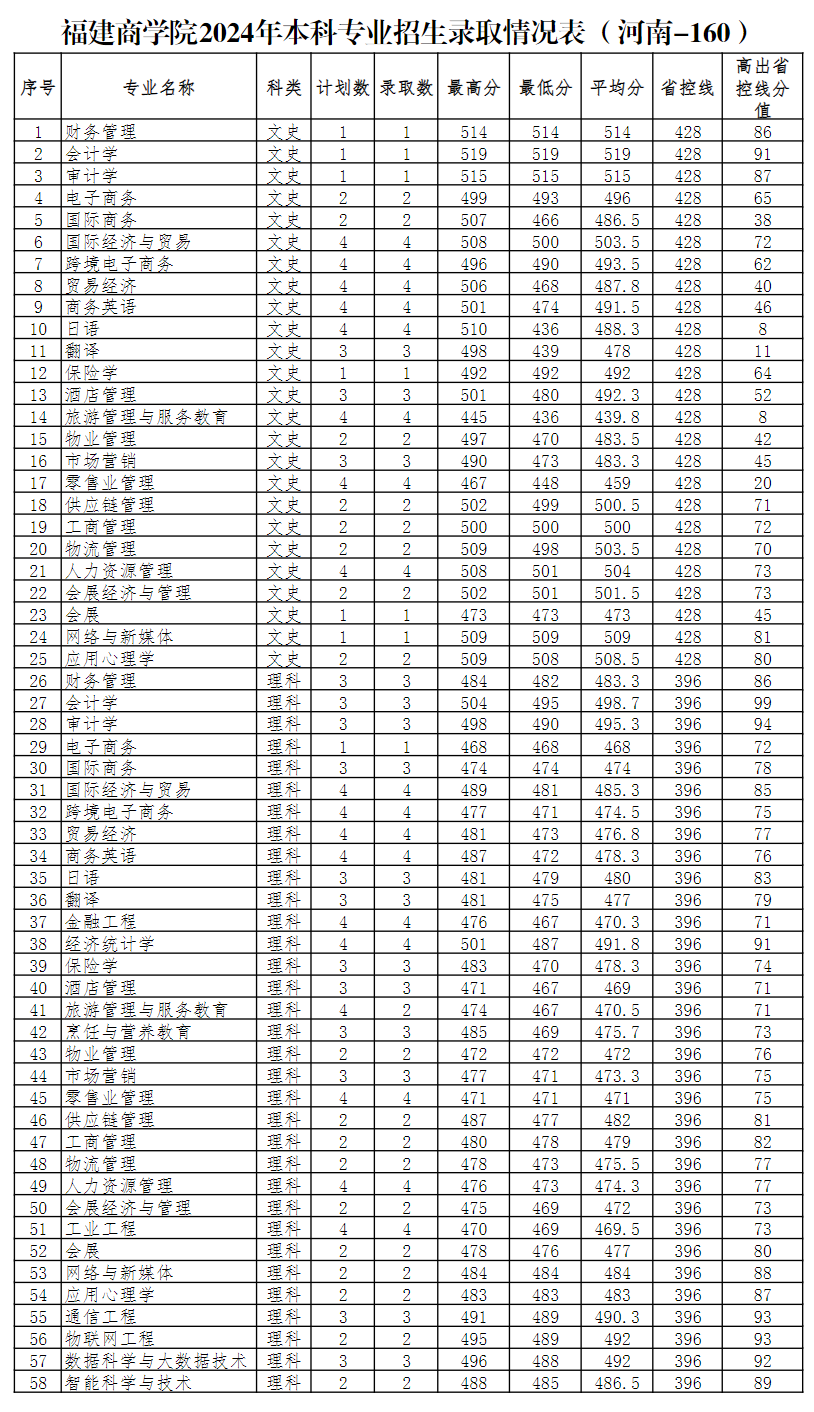 福建商学院2024年本科专业招生录取情况表（河南-160）

| 序号 | 专业名称 | 科类 | 计划数 | 录取数 | 最高分 | 最低分 | 平均分 | 省控线 | 高出省控线分值 |
|---|---|---|---|---|---|---|---|---|---|
| 1 | 财务管理 | 文史 | 1 | 1 | 514 | 514 | 514 | 428 | 86 |
| 2 | 会计学 | 文史 | 1 | 1 | 519 | 519 | 519 | 428 | 91 |
| 3 | 审计学 | 文史 | 1 | 1 | 515 | 515 | 515 | 428 | 87 |
| 4 | 电子商务 | 文史 | 2 | 2 | 499 | 493 | 496 | 428 | 65 |
| 5 | 国际商务 | 文史 | 2 | 2 | 507 | 466 | 486.5 | 428 | 38 |
| 6 | 国际经济与贸易 | 文史 | 4 | 4 | 508 | 500 | 503.5 | 428 | 72 |
| 7 | 跨境电子商务 | 文史 | 4 | 4 | 496 | 490 | 493.5 | 428 | 62 |
| 8 | 贸易经济 | 文史 | 4 | 4 | 506 | 468 | 487.8 | 428 | 40 |
| 9 | 商务英语 | 文史 | 4 | 4 | 501 | 474 | 491.5 | 428 | 46 |
| 10 | 日语 | 文史 | 4 | 4 | 510 | 436 | 488.3 | 428 | 8 |
| 11 | 翻译 | 文史 | 3 | 3 | 498 | 439 | 478 | 428 | 11 |
| 12 | 保险学 | 文史 | 1 | 1 | 492 | 492 | 492 | 428 | 64 |
| 13 | 酒店管理 | 文史 | 3 | 3 | 501 | 480 | 492.3 | 428 | 52 |
| 14 | 旅游管理与服务教育 | 文史 | 4 | 4 | 445 | 436 | 439.8 | 428 | 8 |
| 15 | 物业管理 | 文史 | 2 | 2 | 497 | 470 | 483.5 | 428 | 42 |
| 16 | 市场营销 | 文史 | 3 | 3 | 490 | 473 | 483.3 | 428 | 45 |
| 17 | 零售业管理 | 文史 | 4 | 4 | 467 | 448 | 459 | 428 | 20 |
| 18 | 供应链管理 | 文史 | 2 | 2 | 502 | 499 | 500.5 | 428 | 71 |
| 19 | 工商管理 | 文史 | 2 | 2 | 500 | 500 | 500 | 428 | 72 |
| 20 | 物流管理 | 文史 | 2 | 2 | 509 | 498 | 503.5 | 428 | 70 |
| 21 | 人力资源管理 | 文史 | 4 | 4 | 508 | 501 | 504 | 428 | 73 |
| 22 | 会展经济与管理 | 文史 | 2 | 2 | 502 | 501 | 501.5 | 428 | 73 |
| 23 | 会展 | 文史 | 1 | 1 | 473 | 473 | 473 | 428 | 45 |
| 24 | 网络与新媒体 | 文史 | 1 | 1 | 509 | 509 | 509 | 428 | 81 |
| 25 | 应用心理学 | 文史 | 2 | 2 | 509 | 508 | 508.5 | 428 | 80 |
| 26 | 财务管理 | 理科 | 3 | 3 | 484 | 482 | 483.3 | 396 | 86 |
| 27 | 会计学 | 理科 | 3 | 3 | 504 | 495 | 498.7 | 396 | 99 |
| 28 | 审计学 | 理科 | 3 | 3 | 498 | 490 | 495.3 | 396 | 94 |
| 29 | 电子商务 | 理科 | 1 | 1 | 468 | 468 | 468 | 396 | 72 |
| 30 | 国际商务 | 理科 | 3 | 3 | 474 | 474 | 474 | 396 | 78 |
| 31 | 国际经济与贸易 | 理科 | 4 | 4 | 489 | 481 | 485.3 | 396 | 85 |
| 32 | 跨境电子商务 | 理科 | 4 | 4 | 477 | 471 | 474.5 | 396 | 75 |
| 33 | 贸易经济 | 理科 | 4 | 4 | 481 | 473 | 476.8 | 396 | 77 |
| 34 | 商务英语 | 理科 | 4 | 4 | 487 | 472 | 478.3 | 396 | 76 |
| 35 | 日语 | 理科 | 3 | 3 | 481 | 479 | 480 | 396 | 83 |
| 36 | 翻译 | 理科 | 3 | 3 | 481 | 475 | 477 | 396 | 79 |
| 37 | 金融工程 | 理科 | 4 | 4 | 476 | 467 | 470.3 | 396 | 71 |
| 38 | 经济统计学 | 理科 | 4 | 4 | 501 | 487 | 491.8 | 396 | 91 |
| 39 | 保险学 | 理科 | 3 | 3 | 483 | 470 | 478.3 | 396 | 74 |
| 40 | 酒店管理 | 理科 | 3 | 3 | 471 | 467 | 469 | 396 | 71 |
| 41 | 旅游管理与服务教育 | 理科 | 4 | 2 | 474 | 467 | 470.5 | 396 | 71 |
| 42 | 烹饪与营养教育 | 理科 | 3 | 3 | 485 | 469 | 475.7 | 396 | 73 |
| 43 | 物业管理 | 理科 | 2 | 2 | 472 | 472 | 472 | 396 | 76 |
| 44 | 市场营销 | 理科 | 3 | 3 | 477 | 471 | 473.3 | 396 | 75 |
| 45 | 零售业管理 | 理科 | 4 | 4 | 471 | 471 | 471 | 396 | 75 |
| 46 | 供应链管理 | 理科 | 2 | 2 | 487 | 477 | 482 | 396 | 81 |
| 47 | 工商管理 | 理科 | 2 | 2 | 480 | 478 | 479 | 396 | 82 |
| 48 | 物流管理 | 理科 | 2 | 2 | 478 | 473 | 475.5 | 396 | 77 |
| 49 | 人力资源管理 | 理科 | 4 | 4 | 476 | 473 | 474.3 | 396 | 77 |
| 50 | 会展经济与管理 | 理科 | 2 | 2 | 475 | 469 | 472 | 396 | 73 |
| 51 | 工业工程 | 理科 | 4 | 4 | 470 | 469 | 469.5 | 396 | 73 |
| 52 | 会展 | 理科 | 2 | 2 | 478 | 476 | 477 | 396 | 80 |
| 53 | 网络与新媒体 | 理科 | 2 | 2 | 484 | 484 | 484 | 396 | 88 |
| 54 | 应用心理学 | 理科 | 2 | 2 | 483 | 483 | 483 | 396 | 87 |
| 55 | 通信工程 | 理科 | 3 | 3 | 491 | 489 | 490.3 | 396 | 93 |
| 56 | 物联网工程 | 理科 | 2 | 2 | 495 | 489 | 492 | 396 | 93 |
| 57 | 数据科学与大数据技术 | 理科 | 3 | 3 | 496 | 488 | 492 | 396 | 92 |
| 58 | 智能科学与技术 | 理科 | 2 | 2 | 488 | 485 | 486.5 | 396 | 89 |